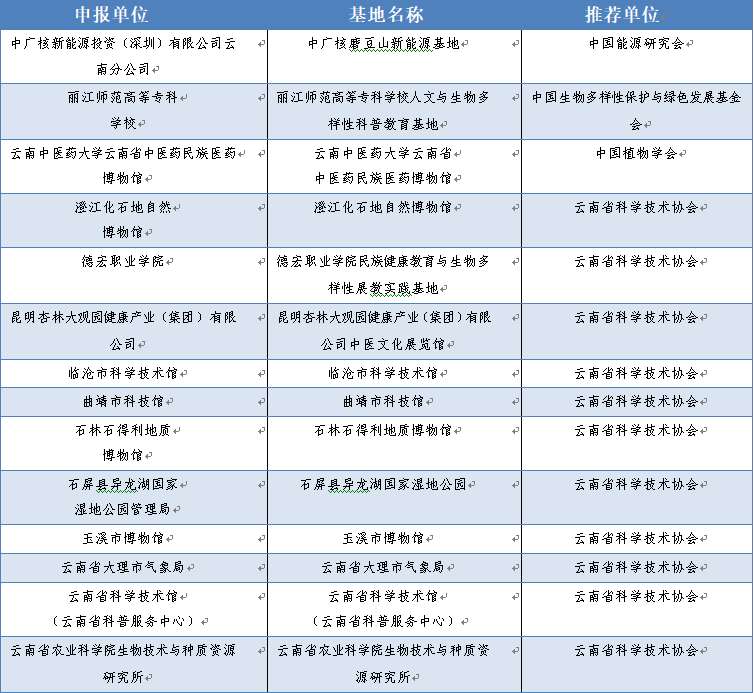 | 申报单位 | 基地名称 | 推荐单位 |
|---|---|---|
| 中广核新能源投资（深圳）有限公司云南分公司 | 中广核磨豆山新能源基地 | 中国能源研究会 |
| 丽江师范高等专科学校 | 丽江师范高等专科学校人文与生物多样性科普教育基地 | 中国生物多样性保护与绿色发展基金会 |
| 云南中医药大学云南省中医药民族医药博物馆 | 云南中医药大学云南省中医药民族医药博物馆 | 中国植物学会 |
| 澄江化石地自然博物馆 | 澄江化石地自然博物馆 | 云南省科学技术协会 |
| 德宏职业学院 | 德宏职业学院民族健康教育与生物多样性展教实践基地 | 云南省科学技术协会 |
| 昆明杏林大观园健康产业（集团）有限公司 | 昆明杏林大观园健康产业（集团）有限公司中医文化展览馆 | 云南省科学技术协会 |
| 临沧市科学技术馆 | 临沧市科学技术馆 | 云南省科学技术协会 |
| 曲靖市科技馆 | 曲靖市科技馆 | 云南省科学技术协会 |
| 石林石得利地质博物馆 | 石林石得利地质博物馆 | 云南省科学技术协会 |
| 石屏县异龙湖国家湿地公园管理局 | 石屏县异龙湖国家湿地公园 | 云南省科学技术协会 |
| 玉溪市博物馆 | 玉溪市博物馆 | 云南省科学技术协会 |
| 云南省大理市气象局 | 云南省大理市气象局 | 云南省科学技术协会 |
| 云南省科学技术馆（云南省科普服务中心） | 云南省科学技术馆（云南省科普服务中心） | 云南省科学技术协会 |
| 云南省农业科学院生物技术与种质资源研究所 | 云南省农业科学院生物技术与种质资源研究所 | 云南省科学技术协会 |